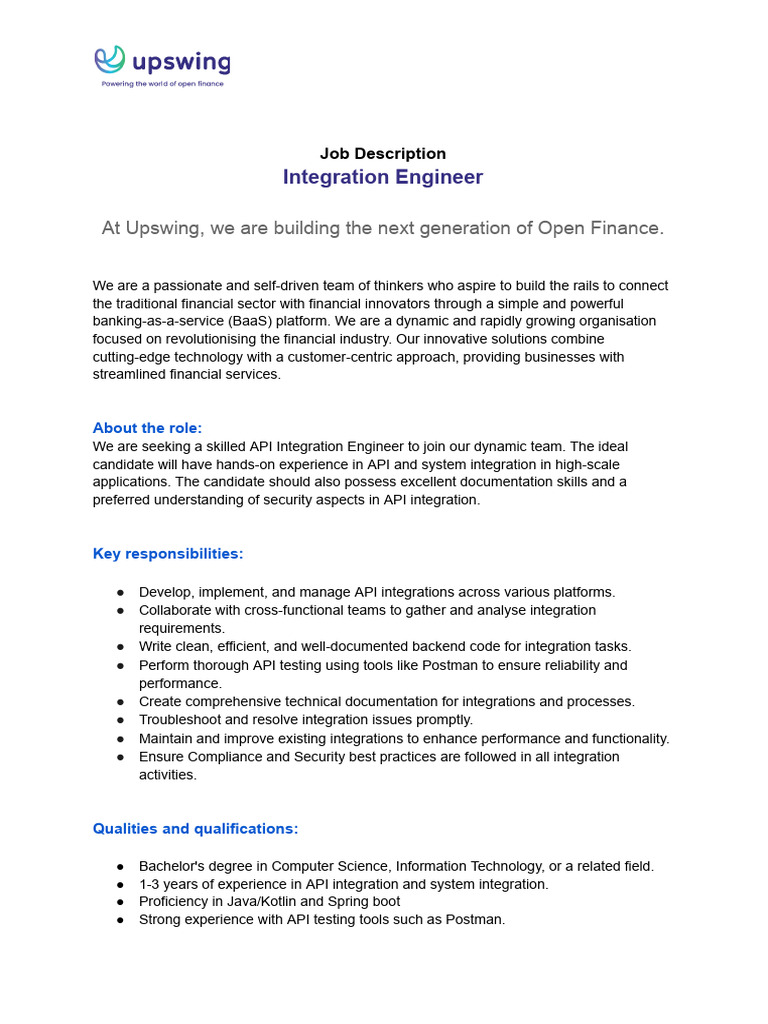 upswing
Powering the world of open finance

Job Description
Integration Engineer

At Upswing, we are building the next generation of Open Finance.

We are a passionate and self-driven team of thinkers who aspire to build the rails to connect the traditional financial sector with financial innovators through a simple and powerful banking-as-a-service (BaaS) platform. We are a dynamic and rapidly growing organisation focused on revolutionising the financial industry. Our innovative solutions combine cutting-edge technology with a customer-centric approach, providing businesses with streamlined financial services.

About the role:
We are seeking a skilled API Integration Engineer to join our dynamic team. The ideal candidate will have hands-on experience in API and system integration in high-scale applications. The candidate should also possess excellent documentation skills and a preferred understanding of security aspects in API integration.

Key responsibilities:

• Develop, implement, and manage API integrations across various platforms.
• Collaborate with cross-functional teams to gather and analyse integration requirements.
• Write clean, efficient, and well-documented backend code for integration tasks.
• Perform thorough API testing using tools like Postman to ensure reliability and performance.
• Create comprehensive technical documentation for integrations and processes.
• Troubleshoot and resolve integration issues promptly.
• Maintain and improve existing integrations to enhance performance and functionality.
• Ensure Compliance and Security best practices are followed in all integration activities.

Qualities and qualifications:

• Bachelor's degree in Computer Science, Information Technology, or a related field.
• 1-3 years of experience in API integration and system integration.
• Proficiency in Java/Kotlin and Spring boot
• Strong experience with API testing tools such as Postman.